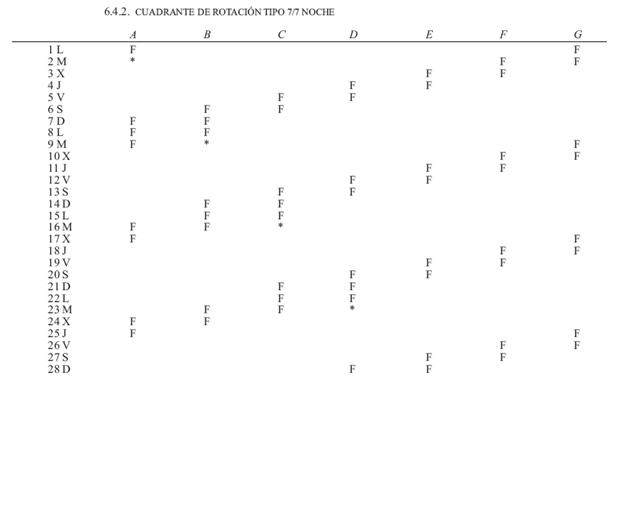 6.4.2. CUADRANTE DE ROTACIÓN TIPO 7/7 NOCHE

|  | A | B | C | D | E | F | G |
|---|---|---|---|---|---|---|---|
| 1 L | F |  |  |  |  |  | F |
| 2 M | * |  |  |  |  | F | F |
| 3 X |  |  |  |  | F | F |  |
| 4 J |  |  |  | F | F |  |  |
| 5 V |  |  | F | F |  |  |  |
| 6 S |  | F | F |  |  |  |  |
| 7 D | F | F |  |  |  |  |  |
| 8 L | F | F |  |  |  |  |  |
| 9 M | F | * |  |  |  |  | F |
| 10 X |  |  |  |  |  | F | F |
| 11 J |  |  |  |  | F | F |  |
| 12 V |  |  |  | F | F |  |  |
| 13 S |  |  | F | F |  |  |  |
| 14 D |  | F | F |  |  |  |  |
| 15 L |  | F | F |  |  |  |  |
| 16 M | F | F | * |  |  |  |  |
| 17 X | F |  |  |  |  |  | F |
| 18 J |  |  |  |  |  | F | F |
| 19 V |  |  |  |  | F | F |  |
| 20 S |  |  |  | F | F |  |  |
| 21 D |  |  | F | F |  |  |  |
| 22 L |  |  | F | F |  |  |  |
| 23 M |  | F | F | * |  |  |  |
| 24 X | F | F |  |  |  |  |  |
| 25 J | F |  |  |  |  |  | F |
| 26 V |  |  |  |  |  | F | F |
| 27 S |  |  |  |  | F | F |  |
| 28 D |  |  |  | F | F |  |  |